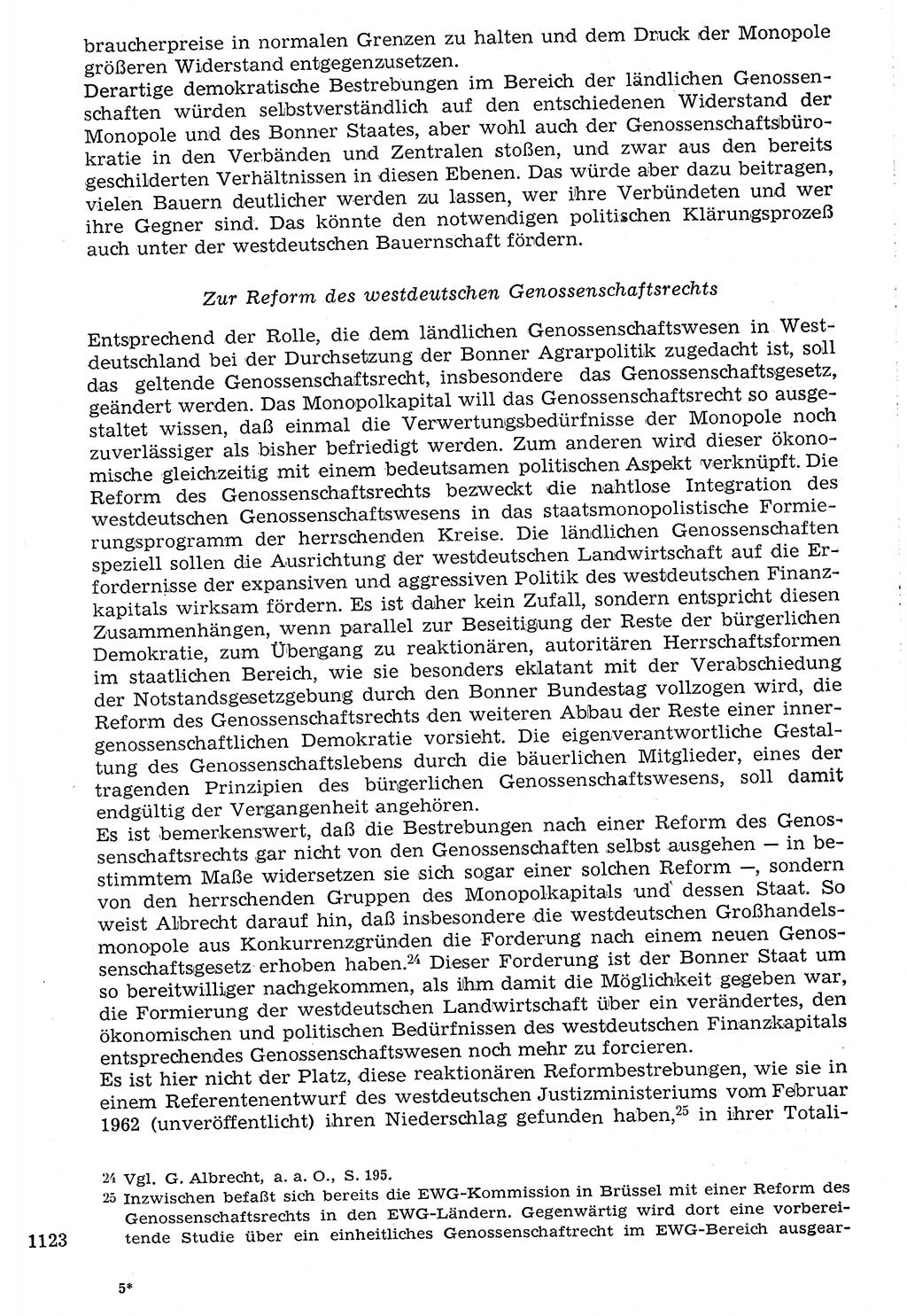 braucherpreise in normalen Grenzen zu halten und dem Druck der Monopole größeren Widerstand entgegenzusetzen.
Derartige demokratische Bestrebungen im Bereich der ländlichen Genossenschaften würden selbstverständlich auf den entschiedenen Widerstand der Monopole und des Bonner Staates, aber wohl auch der Genossenschaftsbürokratie in den Verbänden und Zentralen stoßen, und zwar aus den bereits geschilderten Verhältnissen in diesen Ebenen. Das würde aber dazu beitragen, vielen Bauern deutlicher werden zu lassen, wer ihre Verbündeten und wer ihre Gegner sind. Das könnte den notwendigen politischen Klärungsprozeß auch unter der westdeutschen Bauernschaft fördern.

Zur Reform des westdeutschen Genossenschaftsrechts

Entsprechend der Rolle, die dem ländlichen Genossenschaftswesen in Westdeutschland bei der Durchsetzung der Bonner Agrarpolitik zugedacht ist, soll das geltende Genossenschaftsrecht, insbesondere das Genossenschaftsgesetz, geändert werden. Das Monopolkapital will das Genossenschaftsrecht so ausgestaltet wissen, daß einmal die Verwertungsbedürfnisse der Monopole noch zuverlässiger als bisher befriedigt werden. Zum anderen wird dieser ökonomische gleichzeitig mit einem bedeutsamen politischen Aspekt verknüpft. Die Reform des Genossenschaftsrechts bezweckt die nahtlose Integration des westdeutschen Genossenschaftswesens in das staatsmonopolistische Formierungsprogramm der herrschenden Kreise. Die ländlichen Genossenschaften speziell sollen die Ausrichtung der westdeutschen Landwirtschaft auf die Erfordernisse der expansiven und aggressiven Politik des westdeutschen Finanzkapitals wirksam fördern. Es ist daher kein Zufall, sondern entspricht diesen Zusammenhängen, wenn parallel zur Beseitigung der Reste der bürgerlichen Demokratie, zum Übergang zu reaktionären, autoritären Herrschaftsformen im staatlichen Bereich, wie sie besonders eklatant mit der Verabschiedung der Notstandsgesetzgebung durch den Bonner Bundestag vollzogen wird, die Reform des Genossenschaftsrechts den weiteren Abbau der Reste einer innergenossenschaftlichen Demokratie vorsieht. Die eigenverantwortliche Gestaltung des Genossenschaftslebens durch die bäuerlichen Mitglieder, eines der tragenden Prinzipien des bürgerlichen Genossenschaftswesens, soll damit endgültig der Vergangenheit angehören.
Es ist bemerkenswert, daß die Bestrebungen nach einer Reform des Genossenschaftsrechts gar nicht von den Genossenschaften selbst ausgehen — in bestimmtem Maße widersetzen sie sich sogar einer solchen Reform —, sondern von den herrschenden Gruppen des Monopolkapitals und dessen Staat. So weist Albrecht darauf hin, daß insbesondere die westdeutschen Großhandelsmonopole aus Konkurrenzgründen die Forderung nach einem neuen Genossenschaftsgesetz erhoben haben.$^{24}$ Dieser Forderung ist der Bonner Staat um so bereitwilliger nachgekommen, als ihm damit die Möglichkeit gegeben war, die Formierung der westdeutschen Landwirtschaft über ein verändertes, den ökonomischen und politischen Bedürfnissen des westdeutschen Finanzkapitals entsprechendes Genossenschaftswesen noch mehr zu forcieren.
Es ist hier nicht der Platz, diese reaktionären Reformbestrebungen, wie sie in einem Referentenentwurf des westdeutschen Justizministeriums vom Februar 1962 (unveröffentlicht) ihren Niederschlag gefunden haben,$^{25}$ in ihrer Totali-

24 Vgl. G. Albrecht, a. a. O., S. 195.
25 Inzwischen befaßt sich bereits die EWG-Kommission in Brüssel mit einer Reform des Genossenschaftsrechts in den EWG-Ländern. Gegenwärtig wird dort eine vorbereitende Studie über ein einheitliches Genossenschaftrecht im EWG-Bereich ausgear-

1123

5*